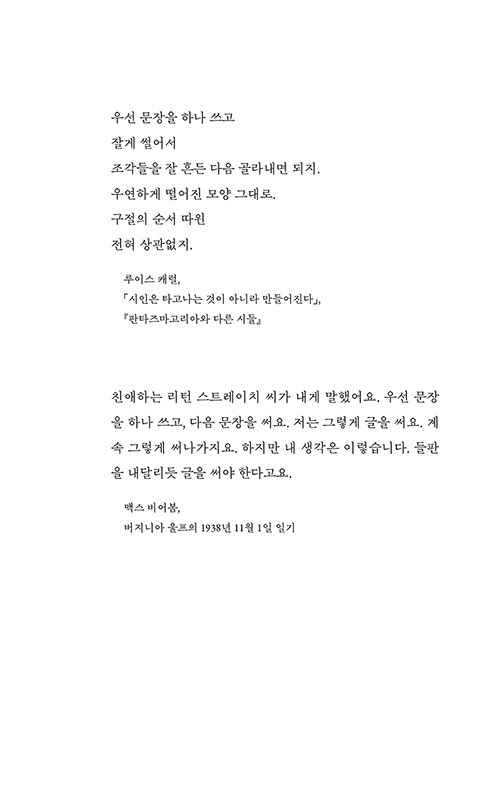 우선 문장을 하나 쓰고
잘게 썰어서
조각들을 잘 흔든 다음 골라내면 되지.
우연하게 떨어진 모양 그대로.
구절의 순서 따윈
전혀 상관없지.

루이스 캐럴,
「시인은 타고나는 것이 아니라 만들어진다」,
『판타즈마고리아와 다른 시들』

친애하는 리턴 스트레이치 씨가 내게 말했어요. 우선 문장을 하나 쓰고, 다음 문장을 써요. 저는 그렇게 글을 써요. 계속 그렇게 써나가지요. 하지만 내 생각은 이렇습니다. 들판을 내달리듯 글을 써야 한다고요.

맥스 비어봄,
버지니아 울프의 1938년 11월 1일 일기